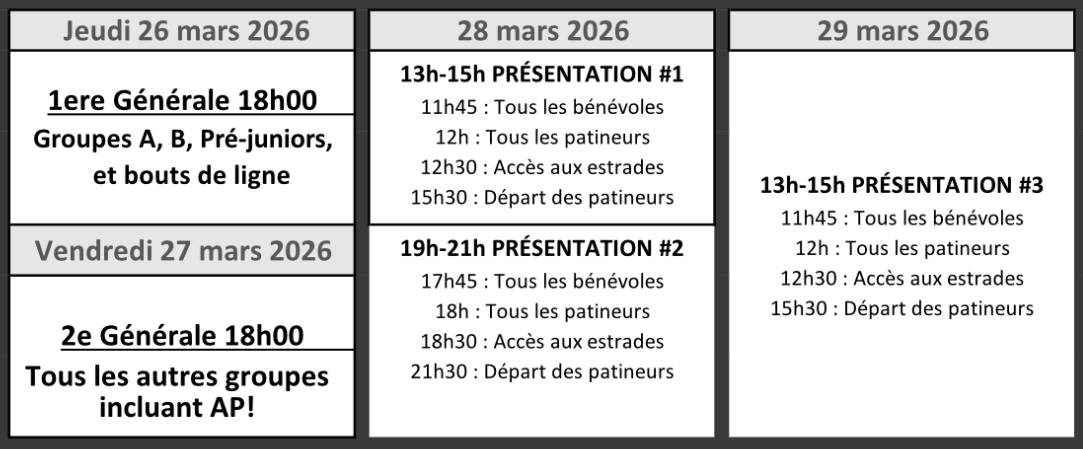 Jeudi 26 mars 2026

1ere Générale 18h00

Groupes A, B, Pré-juniors, et bouts de ligne

Vendredi 27 mars 2026

2e Générale 18h00

Tous les autres groupes incluant AP!

28 mars 2026

13h-15h PRÉSENTATION #1
11h45 : Tous les bénévoles
12h : Tous les patineurs
12h30 : Accès aux estrades
15h30 : Départ des patineurs

19h-21h PRÉSENTATION #2
17h45 : Tous les bénévoles
18h : Tous les patineurs
18h30 : Accès aux estrades
21h30 : Départ des patineurs

29 mars 2026

13h-15h PRÉSENTATION #3
11h45 : Tous les bénévoles
12h : Tous les patineurs
12h30 : Accès aux estrades
15h30 : Départ des patineurs